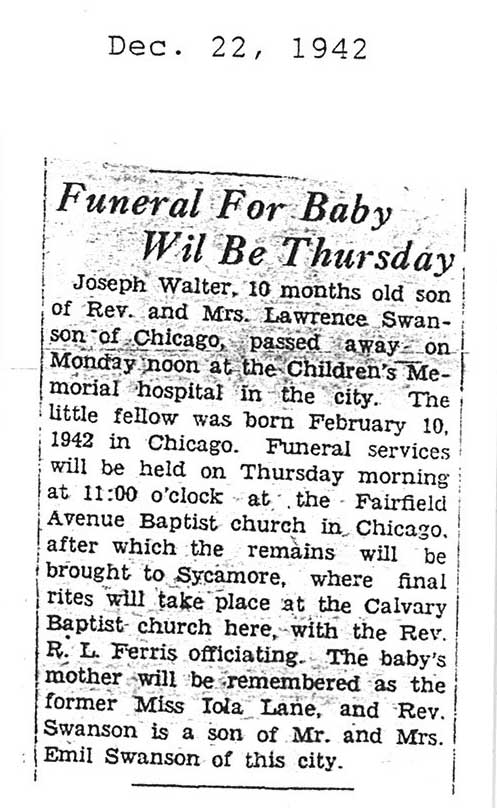 Dec. 22, 1942

Funeral For Baby Wil Be Thursday

Joseph Walter, 10 months old son of Rev. and Mrs. Lawrence Swanson of Chicago, passed away on Monday noon at the Children's Memorial hospital in the city. The little fellow was born February 10, 1942 in Chicago. Funeral services will be held on Thursday morning at 11:00 o'clock at the Fairfield Avenue Baptist church in Chicago, after which the remains will be brought to Sycamore, where final rites will take place at the Calvary Baptist church here, with the Rev. R. L. Ferris officiating. The baby's mother will be remembered as the former Miss Iola Lane, and Rev. Swanson is a son of Mr. and Mrs. Emil Swanson of this city.